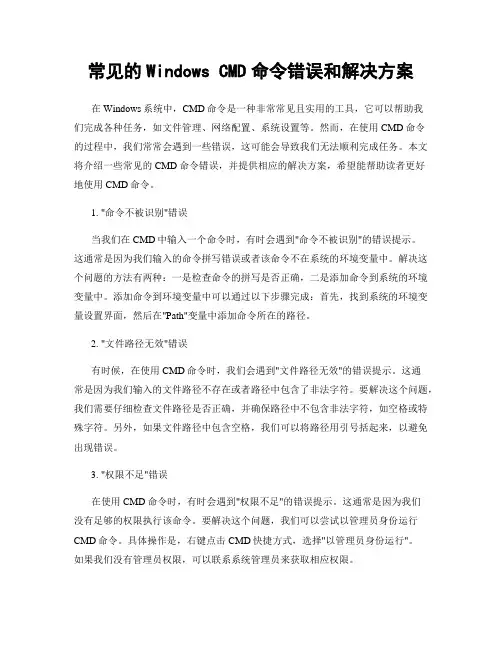 常见的Windows CMD命令错误和解决方案

在Windows系统中，CMD命令是一种非常常见且实用的工具，它可以帮助我们完成各种任务，如文件管理、网络配置、系统设置等。然而，在使用CMD命令的过程中，我们常常会遇到一些错误，这可能会导致我们无法顺利完成任务。本文将介绍一些常见的CMD命令错误，并提供相应的解决方案，希望能帮助读者更好地使用CMD命令。

1. "命令不被识别"错误

当我们在CMD中输入一个命令时，有时会遇到"命令不被识别"的错误提示。这通常是因为我们输入的命令拼写错误或者该命令不在系统的环境变量中。解决这个问题的方法有两种：一是检查命令的拼写是否正确，二是添加命令到系统的环境变量中。添加命令到环境变量中可以通过以下步骤完成：首先，找到系统的环境变量设置界面，然后在"Path"变量中添加命令所在的路径。

2. "文件路径无效"错误

有时候，在使用CMD命令时，我们会遇到"文件路径无效"的错误提示。这通常是因为我们输入的文件路径不存在或者路径中包含了非法字符。要解决这个问题，我们需要仔细检查文件路径是否正确，并确保路径中不包含非法字符，如空格或特殊字符。另外，如果文件路径中包含空格，我们可以将路径用引号括起来，以避免出现错误。

3. "权限不足"错误

在使用CMD命令时，有时会遇到"权限不足"的错误提示。这通常是因为我们没有足够的权限执行该命令。要解决这个问题，我们可以尝试以管理员身份运行CMD命令。具体操作是，右键点击CMD快捷方式，选择"以管理员身份运行"。如果我们没有管理员权限，可以联系系统管理员来获取相应权限。